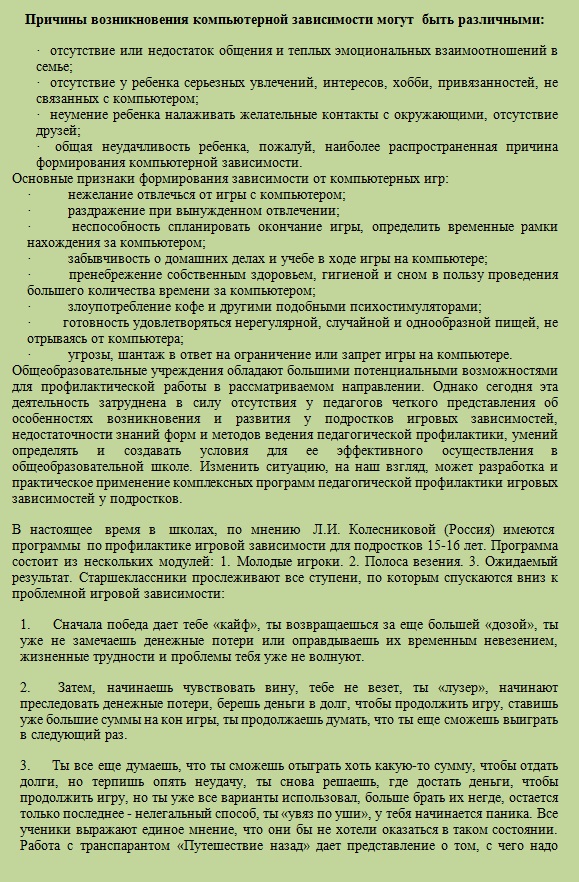 Причины возникновения компьютерной зависимости могут быть различными:

· отсутствие или недостаток общения и теплых эмоциональных взаимоотношений в семье;
· отсутствие у ребенка серьезных увлечений, интересов, хобби, привязанностей, не связанных с компьютером;
· неумение ребенка налаживать желательные контакты с окружающими, отсутствие друзей;
· общая неудачливость ребенка, пожалуй, наиболее распространенная причина формирования компьютерной зависимости.
Основные признаки формирования зависимости от компьютерных игр:
· нежелание отвлечься от игры с компьютером;
· раздражение при вынужденном отвлечении;
· неспособность спланировать окончание игры, определить временные рамки нахождения за компьютером;
· забывчивость о домашних делах и учебе в ходе игры на компьютере;
· пренебрежение собственным здоровьем, гигиеной и сном в пользу проведения большего количества времени за компьютером;
· злоупотребление кофе и другими подобными психостимуляторами;
· готовность удовлетворяться нерегулярной, случайной и однообразной пищей, не отрываясь от компьютера;
· угрозы, шантаж в ответ на ограничение или запрет игры на компьютере.
Общеобразовательные учреждения обладают большими потенциальными возможностями для профилактической работы в рассматриваемом направлении. Однако сегодня эта деятельность затруднена в силу отсутствия у педагогов четкого представления об особенностях возникновения и развития у подростков игровых зависимостей, недостаточности знаний форм и методов ведения педагогической профилактики, умений определять и создавать условия для ее эффективного осуществления в общеобразовательной школе. Изменить ситуацию, на наш взгляд, может разработка и практическое применение комплексных программ педагогической профилактики игровых зависимостей у подростков.

В настоящее время в школах, по мнению Л.И. Колесниковой (Россия) имеются программы по профилактике игровой зависимости для подростков 15-16 лет. Программа состоит из нескольких модулей: 1. Молодые игроки. 2. Полоса везения. 3. Ожидаемый результат. Старшеклассники прослеживают все ступени, по которым спускаются вниз к проблемной игровой зависимости:

1. Сначала победа дает тебе «кайф», ты возвращаешься за еще большей «дозой», ты уже не замечаешь денежные потери или оправдываешь их временным невезением, жизненные трудности и проблемы тебя уже не волнуют.

2. Затем, начинаешь чувствовать вину, тебе не везет, ты «лузер», начинают преследовать денежные потери, берешь деньги в долг, чтобы продолжить игру, ставишь уже большие суммы на кон игры, ты продолжаешь думать, что ты еще сможешь выиграть в следующий раз.

3. Ты все еще думаешь, что ты сможешь отыграть хоть какую-то сумму, чтобы отдать долги, но терпишь опять неудачу, ты снова решаешь, где достать деньги, чтобы продолжить игру, но ты уже все варианты использовал, больше брать их негде, остается только последнее - нелегальный способ, ты «увяз по уши», у тебя начинается паника. Все ученики выражают единое мнение, что они бы не хотели оказаться в таком состоянии. Работа с транспарантом «Путешествие назад» дает представление о том, с чего надо